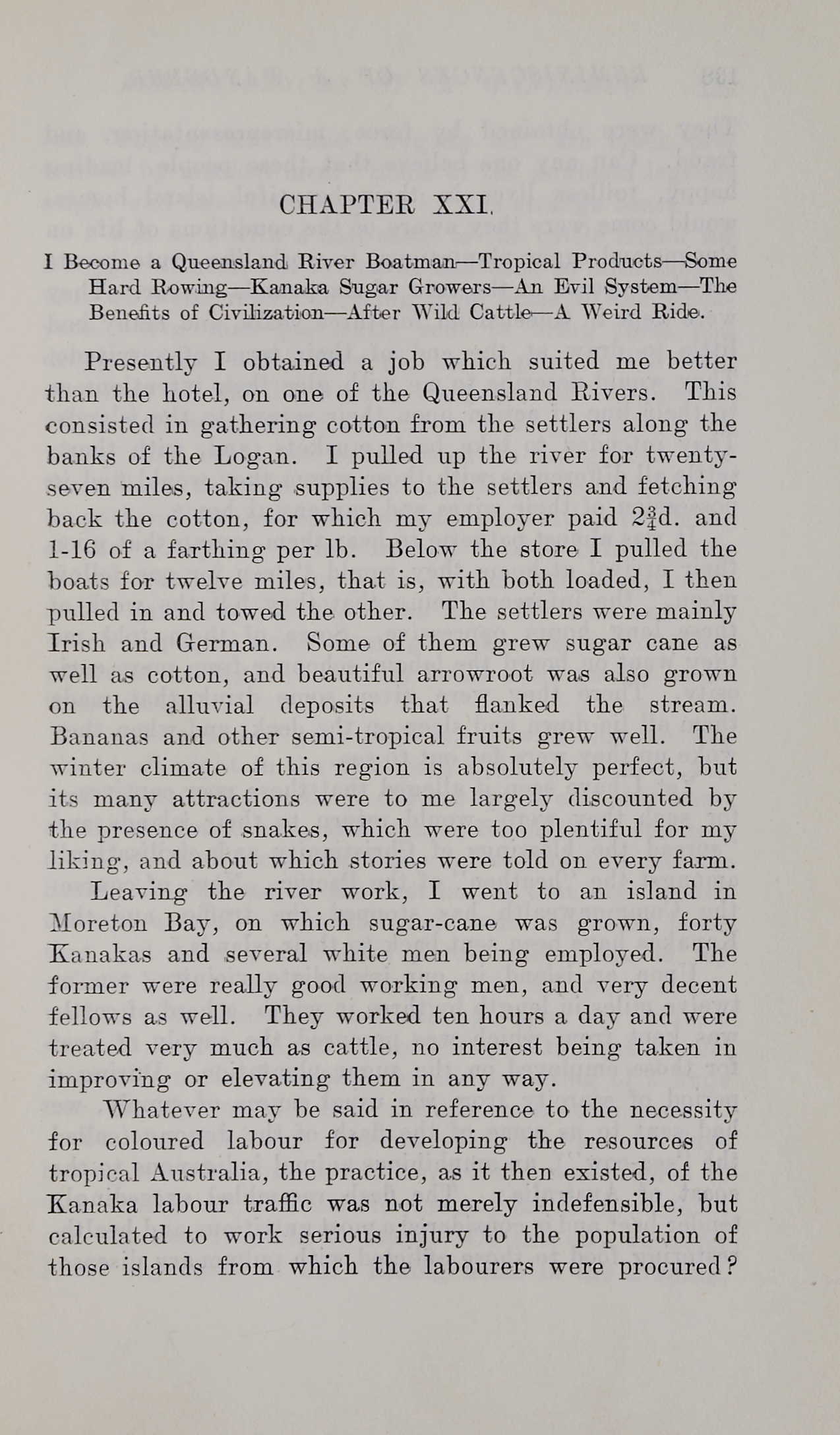 CHAPTER XXI.

I Become a Queensland River Boatman—Tropical Products—Some Hard Rowing—Kanaka Sugar Growers—An Evil System—The Benefits of Civilization—After Wild Cattle—A Weird Ride.

Presently I obtained a job which suited me better than the hotel, on one of the Queensland Rivers. This consisted in gathering cotton from the settlers along the banks of the Logan. I pulled up the river for twenty-seven miles, taking supplies to the settlers and fetching back the cotton, for which my employer paid $2\frac{3}{4}$d. and 1-16 of a farthing per lb. Below the store I pulled the boats for twelve miles, that is, with both loaded, I then pulled in and towed the other. The settlers were mainly Irish and German. Some of them grew sugar cane as well as cotton, and beautiful arrowroot was also grown on the alluvial deposits that flanked the stream. Bananas and other semi-tropical fruits grew well. The winter climate of this region is absolutely perfect, but its many attractions were to me largely discounted by the presence of snakes, which were too plentiful for my liking, and about which stories were told on every farm.

Leaving the river work, I went to an island in Moreton Bay, on which sugar-cane was grown, forty Kanakas and several white men being employed. The former were really good working men, and very decent fellows as well. They worked ten hours a day and were treated very much as cattle, no interest being taken in improving or elevating them in any way.

Whatever may be said in reference to the necessity for coloured labour for developing the resources of tropical Australia, the practice, as it then existed, of the Kanaka labour traffic was not merely indefensible, but calculated to work serious injury to the population of those islands from which the labourers were procured?